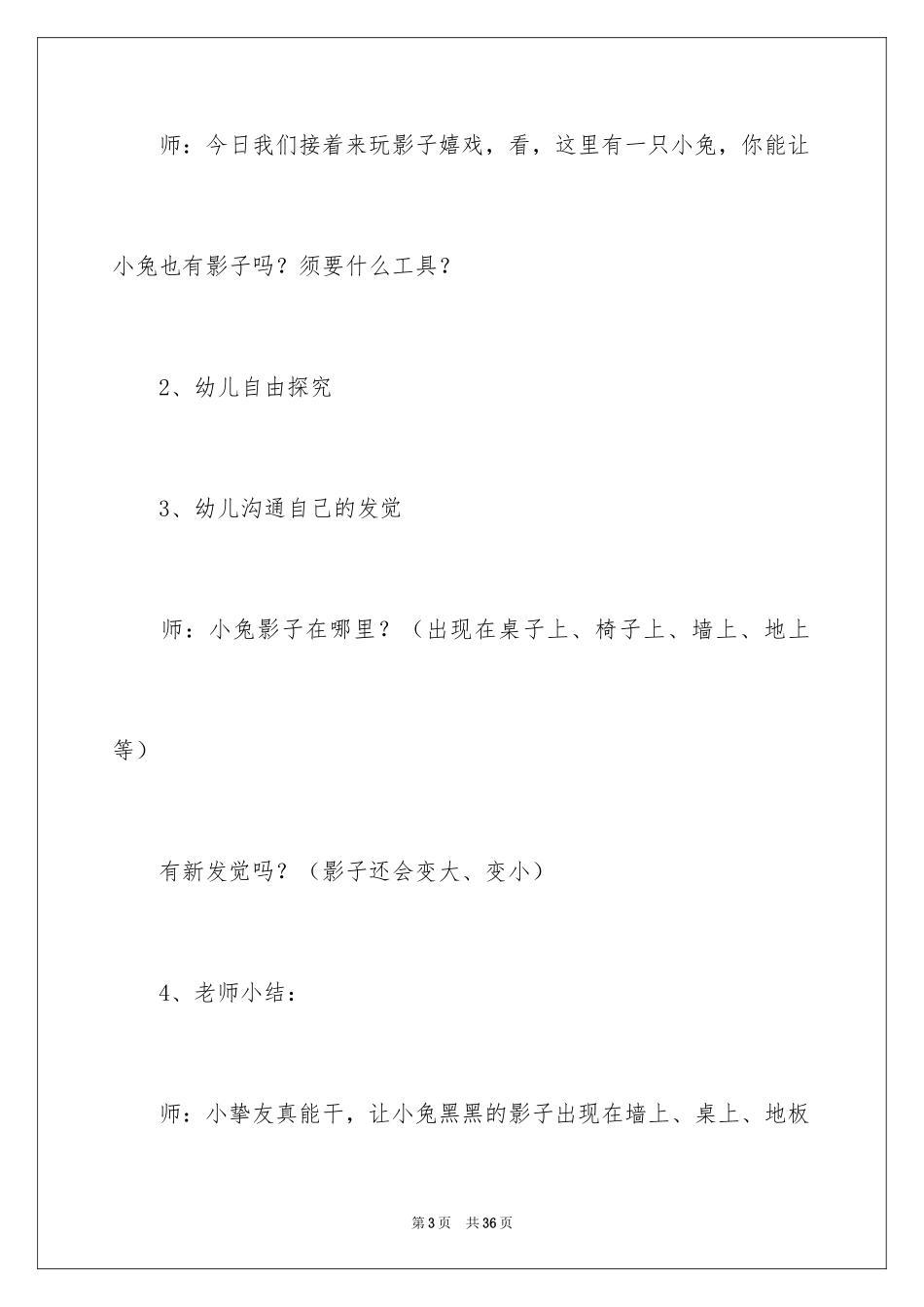 师：今日我们接着来玩影子嬉戏，看，这里有一只小兔，你能让小兔也有影子吗？须要什么工具？

2、幼儿自由探究

3、幼儿沟通自己的发觉

师：小兔影子在哪里？（出现在桌子上、椅子上、墙上、地上等）

有新发觉吗？（影子还会变大、变小）

4、老师小结：

师：小挚友真能干，让小兔黑黑的影子出现在墙上、桌上、地板

第3页 共36页